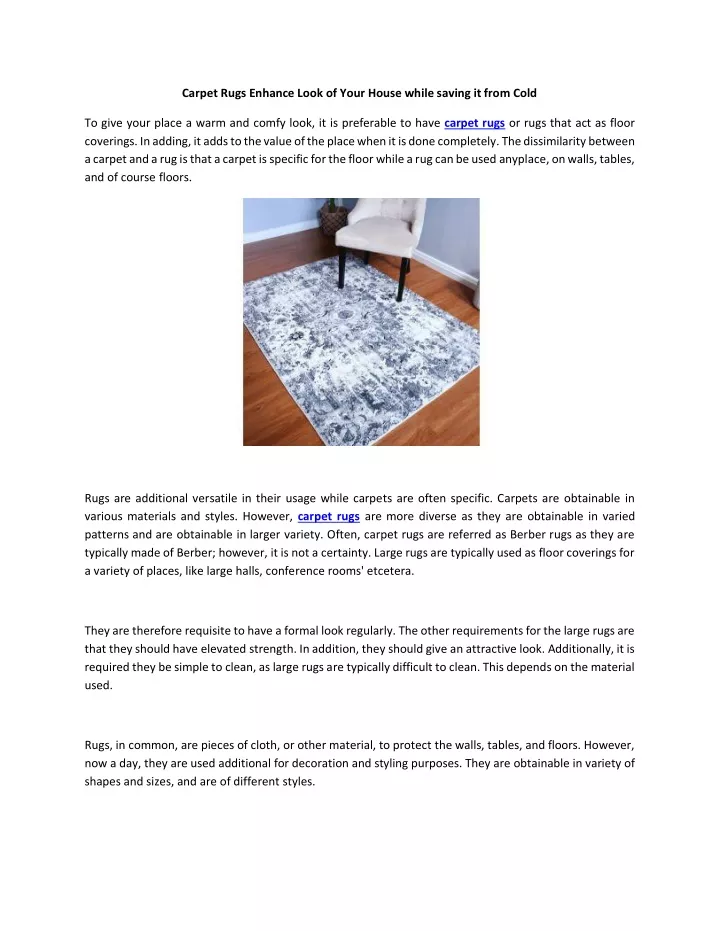 Carpet Rugs Enhance Look of Your House while saving it from Cold

To give your place a warm and comfy look, it is preferable to have carpet rugs or rugs that act as floor coverings. In adding, it adds to the value of the place when it is done completely. The dissimilarity between a carpet and a rug is that a carpet is specific for the floor while a rug can be used anyplace, on walls, tables, and of course floors.

Rugs are additional versatile in their usage while carpets are often specific. Carpets are obtainable in various materials and styles. However, carpet rugs are more diverse as they are obtainable in varied patterns and are obtainable in larger variety. Often, carpet rugs are referred as Berber rugs as they are typically made of Berber; however, it is not a certainty. Large rugs are typically used as floor coverings for a variety of places, like large halls, conference rooms' etcetera.

They are therefore requisite to have a formal look regularly. The other requirements for the large rugs are that they should have elevated strength. In addition, they should give an attractive look. Additionally, it is required they be simple to clean, as large rugs are typically difficult to clean. This depends on the material used.

Rugs, in common, are pieces of cloth, or other material, to protect the walls, tables, and floors. However, now a day, they are used additional for decoration and styling purposes. They are obtainable in variety of shapes and sizes, and are of different styles.